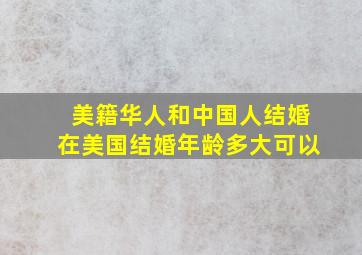 美籍华人和中国人结婚
在美国结婚年龄多大可以